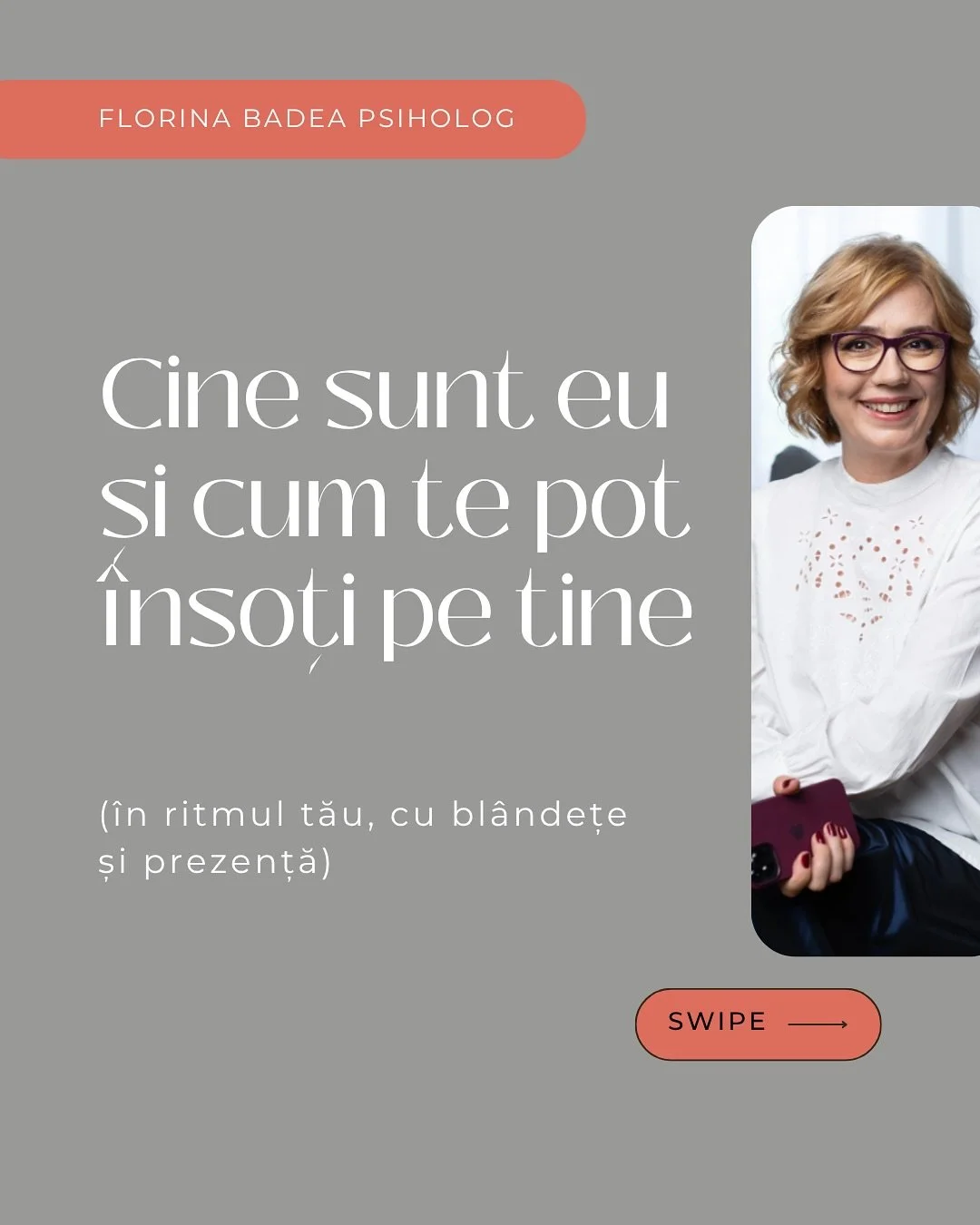 FLORINA BADEA PSIHOLOG

Cine sunt eu și cum te pot însoți pe tine

(în ritmul tău, cu blândețe și prezență)

SWIPE